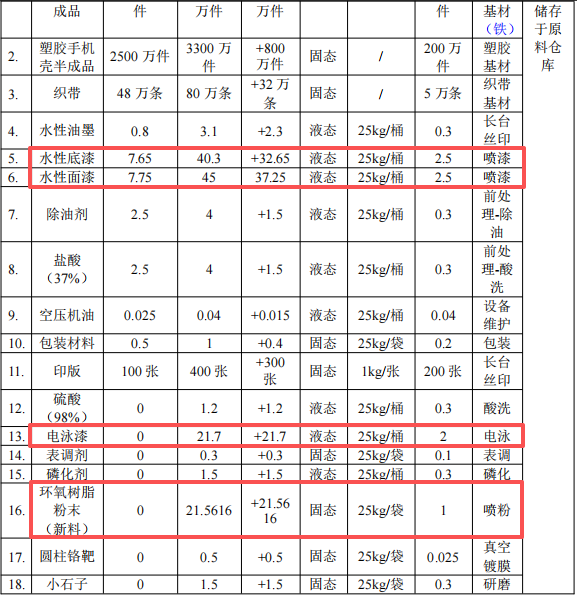 |  | 成品 | 件 | 万件 | 万件 |  |  | 件 | 基材（铁） | 储存于原料仓库 |
|---|---|---|---|---|---|---|---|---|---|
| 2. | 塑胶手机壳半成品 | 2500 万件 | 3300 万件 | +800 万件 | 固态 | / | 200 万件 | 塑胶基材 |  |
| 3. | 织带 | 48 万条 | 80 万条 | +32 万条 | 固态 | / | 5 万条 | 织带基材 |  |
| 4. | 水性油墨 | 0.8 | 3.1 | +2.3 | 液态 | 25kg/桶 | 0.3 | 长台丝印 |  |
| 5. | 水性底漆 | 7.65 | 40.3 | +32.65 | 液态 | 25kg/桶 | 2.5 | 喷漆 |  |
| 6. | 水性面漆 | 7.75 | 45 | 37.25 | 液态 | 25kg/桶 | 2.5 | 喷漆 |  |
| 7. | 除油剂 | 2.5 | 4 | +1.5 | 液态 | 25kg/桶 | 0.3 | 前处理-除油 |  |
| 8. | 盐酸（37%） | 2.5 | 4 | +1.5 | 液态 | 25kg/桶 | 0.3 | 前处理-酸洗 |  |
| 9. | 空压机油 | 0.025 | 0.04 | +0.015 | 液态 | 25kg/桶 | 0.04 | 设备维护 |  |
| 10. | 包装材料 | 0.5 | 1 | +0.4 | 固态 | 25kg/袋 | 0.2 | 包装 |  |
| 11. | 印版 | 100 张 | 400 张 | +300 张 | 固态 | 1kg/张 | 200 张 | 长台丝印 |  |
| 12. | 硫酸（98%） | 0 | 1.2 | +1.2 | 液态 | 25kg/桶 | 0.3 | 酸洗 |  |
| 13. | 电泳漆 | 0 | 21.7 | +21.7 | 液态 | 25kg/桶 | 2 | 电泳 |  |
| 14. | 表调剂 | 0 | 0.3 | +0.3 | 固态 | 25kg/袋 | 0.1 | 表调 |  |
| 15. | 磷化剂 | 0 | 1.5 | +1.5 | 液态 | 25kg/桶 | 0.3 | 磷化 |  |
| 16. | 环氧树脂粉末（新料） | 0 | 21.5616 | +21.5616 | 固态 | 25kg/袋 | 1 | 喷粉 |  |
| 17. | 圆柱铬靶 | 0 | 0.5 | +0.5 | 固态 | 25kg/袋 | 0.025 | 真空镀膜 |  |
| 18. | 小石子 | 0 | 1.5 | +1.5 | 固态 | 25kg/袋 | 0.3 | 研磨 |  |